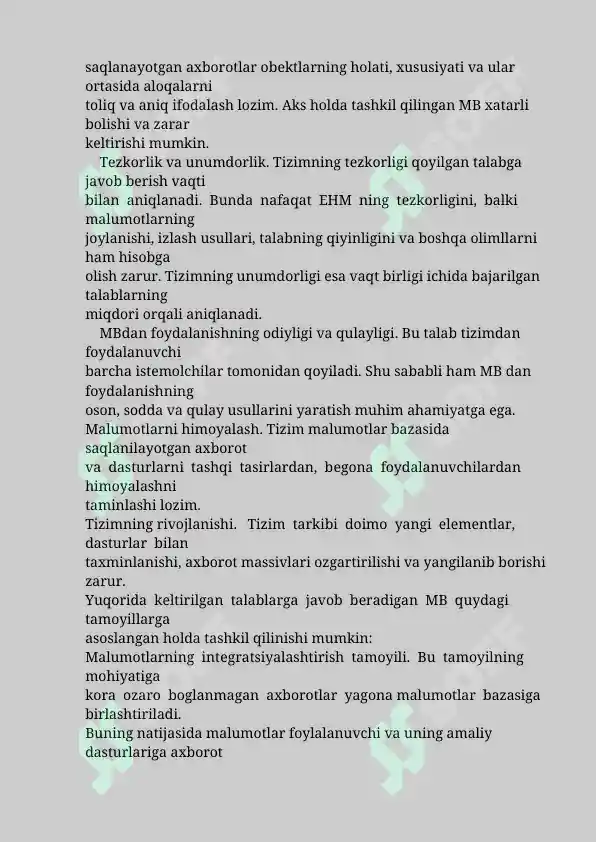 saqlanayotgan axborotlar obektlarning holati, xususiyati va ular ortasida aloqalarni toliq va aniq ifodalash lozim. Aks holda tashkil qilingan MB xatarli bolishi va zarar keltirishi mumkin.

Tezkorlik va unumdorlik. Tizimning tezkorligi qoyilgan talabga javob berish vaqti bilan aniqlanadi. Bunda nafaqat EHM ning tezkorligini, balki malumotlarning joylanishi, izlash usullari, talabning qiyinligini va boshqa olimllarni ham hisobga olish zarur. Tizimning unumdorligi esa vaqt birligi ichida bajarilgan talablarning miqdori orqali aniqlanadi.

MBdan foydalanishning odiyligi va qulayligi. Bu talab tizimdan foydalanuvchi barcha istemolchilar tomonidan qoyiladi. Shu sababli ham MB dan foydalanishning oson, sodda va qulay usullarini yaratish muhim ahamiyatga ega.

Malumotlarni himoyalash. Tizim malumotlar bazasida saqlanilayotgan axborot va dasturlarni tashqi tasirlardan, begona foydalanuvchilardan himoyalashni taminlashi lozim.

Tizimning rivojlanishi. Tizim tarkibi doimo yangi elementlar, dasturlar bilan taxminlanishi, axborot massivlari ozgartirilishi va yangilanib borishi zarur.

Yuqorida keltirilgan talablarga javob beradigan MB quydagi tamoyillarga asoslangan holda tashkil qilinishi mumkin:

Malumotlarning integratsiyalashtirish tamoyili. Bu tamoyilning mohiyatiga kora ozaro boglanmagan axborotlar yagona malumotlar bazasiga birlashtiriladi.

Buning natijasida malumotlar foylalanuvchi va uning amaliy dasturlariga axborot